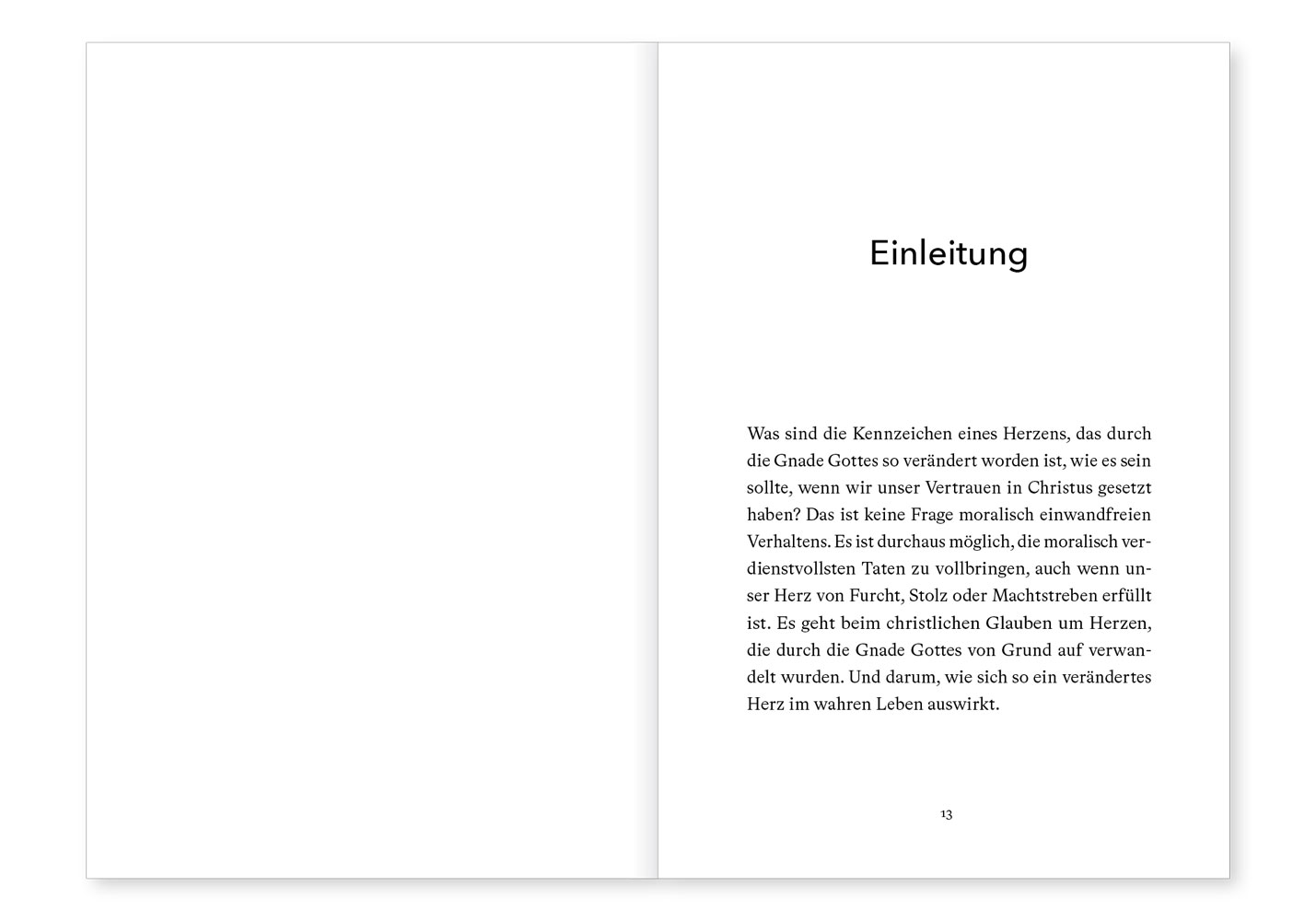 Einleitung

Was sind die Kennzeichen eines Herzens, das durch die Gnade Gottes so verändert worden ist, wie es sein sollte, wenn wir unser Vertrauen in Christus gesetzt haben? Das ist keine Frage moralisch einwandfreien Verhaltens. Es ist durchaus möglich, die moralisch verdienstvollsten Taten zu vollbringen, auch wenn unser Herz von Furcht, Stolz oder Machtstreben erfüllt ist. Es geht beim christlichen Glauben um Herzen, die durch die Gnade Gottes von Grund auf verwandelt wurden. Und darum, wie sich so ein verändertes Herz im wahren Leben auswirkt.

13